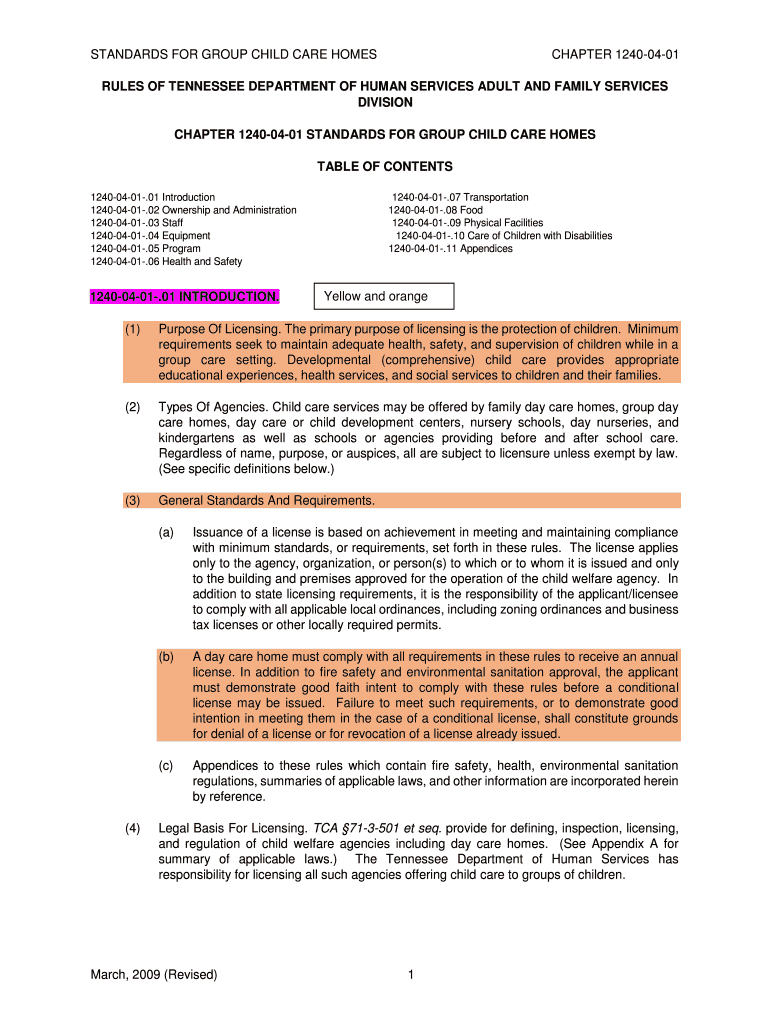 STANDARDS FOR GROUP CHILD CARE HOMES CHAPTER 1240-04-01

RULES OF TENNESSEE DEPARTMENT OF HUMAN SERVICES ADULT AND FAMILY SERVICES DIVISION

CHAPTER 1240-04-01 STANDARDS FOR GROUP CHILD CARE HOMES

TABLE OF CONTENTS

1240-04-01-.01 Introduction
1240-04-01-.02 Ownership and Administration
1240-04-01-.03 Staff
1240-04-01-.04 Equipment
1240-04-01-.05 Program
1240-04-01-.06 Health and Safety

1240-04-01-.07 Transportation
1240-04-01-.08 Food
1240-04-01-.09 Physical Facilities
1240-04-01-.10 Care of Children with Disabilities
1240-04-01-.11 Appendices

1240-04-01-.01 INTRODUCTION.

Yellow and orange

(1) Purpose Of Licensing. The primary purpose of licensing is the protection of children. Minimum requirements seek to maintain adequate health, safety, and supervision of children while in a group care setting. Developmental (comprehensive) child care provides appropriate educational experiences, health services, and social services to children and their families.

(2) Types Of Agencies. Child care services may be offered by family day care homes, group day care homes, day care or child development centers, nursery schools, day nurseries, and kindergartens as well as schools or agencies providing before and after school care. Regardless of name, purpose, or auspices, all are subject to licensure unless exempt by law. (See specific definitions below.)

(3) General Standards And Requirements.

(a) Issuance of a license is based on achievement in meeting and maintaining compliance with minimum standards, or requirements, set forth in these rules. The license applies only to the agency, organization, or person(s) to which or to whom it is issued and only to the building and premises approved for the operation of the child welfare agency. In addition to state licensing requirements, it is the responsibility of the applicant/licensee to comply with all applicable local ordinances, including zoning ordinances and business tax licenses or other locally required permits.

(b) A day care home must comply with all requirements in these rules to receive an annual license. In addition to fire safety and environmental sanitation approval, the applicant must demonstrate good faith intent to comply with these rules before a conditional license may be issued. Failure to meet such requirements, or to demonstrate good intention in meeting them in the case of a conditional license, shall constitute grounds for denial of a license or for revocation of a license already issued.

(c) Appendices to these rules which contain fire safety, health, environmental sanitation regulations, summaries of applicable laws, and other information are incorporated herein by reference.

(4) Legal Basis For Licensing. TCA §71-3-501 et seq. provide for defining, inspection, licensing, and regulation of child welfare agencies including day care homes. (See Appendix A for summary of applicable laws.) The Tennessee Department of Human Services has responsibility for licensing all such agencies offering child care to groups of children.

March, 2009 (Revised) 1